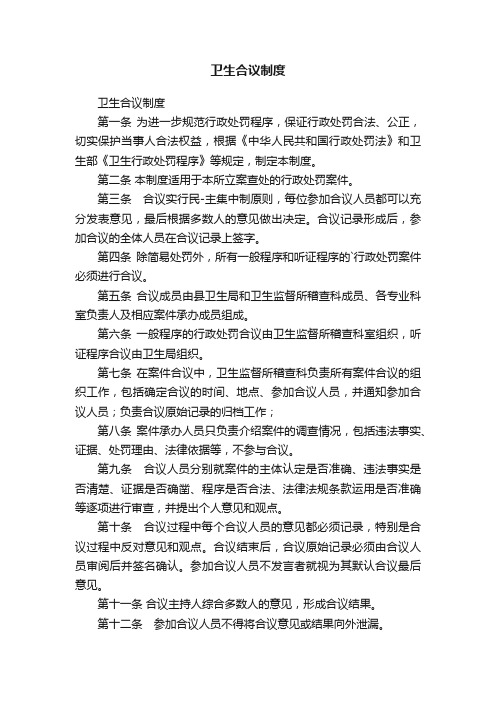 卫生合议制度

卫生合议制度

第一条 为进一步规范行政处罚程序，保证行政处罚合法、公正，切实保护当事人合法权益，根据《中华人民共和国行政处罚法》和卫生部《卫生行政处罚程序》等规定，制定本制度。

第二条 本制度适用于本所立案查处的行政处罚案件。

第三条 合议实行民-主集中制原则，每位参加合议人员都可以充分发表意见，最后根据多数人的意见做出决定。合议记录形成后，参加合议的全体人员在合议记录上签字。

第四条 除简易处罚外，所有一般程序和听证程序的`行政处罚案件必须进行合议。

第五条 合议成员由县卫生局和卫生监督所稽查科成员、各专业科室负责人及相应案件承办成员组成。

第六条 一般程序的行政处罚合议由卫生监督所稽查科室组织，听证程序合议由卫生局组织。

第七条 在案件合议中，卫生监督所稽查科负责所有案件合议的组织工作，包括确定合议的时间、地点、参加合议人员，并通知参加合议人员；负责合议原始记录的归档工作；

第八条 案件承办人员只负责介绍案件的调查情况，包括违法事实、证据、处罚理由、法律依据等，不参与合议。

第九条 合议人员分别就案件的主体认定是否准确、违法事实是否清楚、证据是否确凿、程序是否合法、法律法规条款运用是否准确等逐项进行审查，并提出个人意见和观点。

第十条 合议过程中每个合议人员的意见都必须记录，特别是合议过程中反对意见和观点。合议结束后，合议原始记录必须由合议人员审阅后并签名确认。参加合议人员不发言者就视为其默认合议最后意见。

第十一条 合议主持人综合多数人的意见，形成合议结果。

第十二条 参加合议人员不得将合议意见或结果向外泄漏。